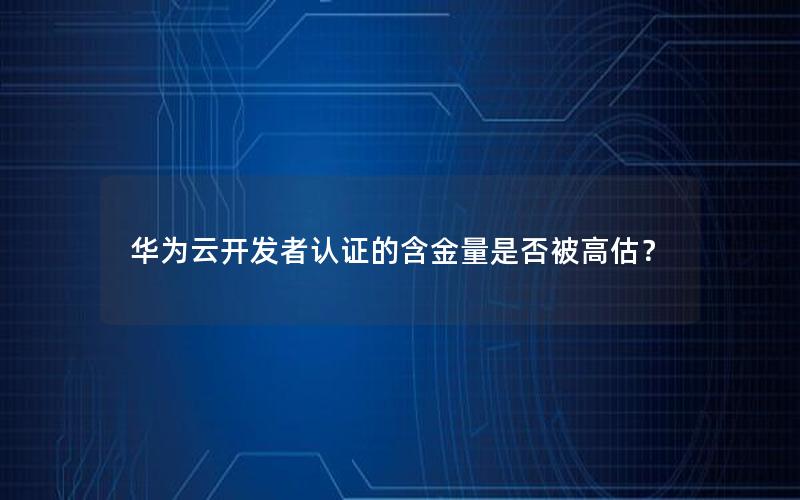 华为云开发者认证的含金量是否被高估？